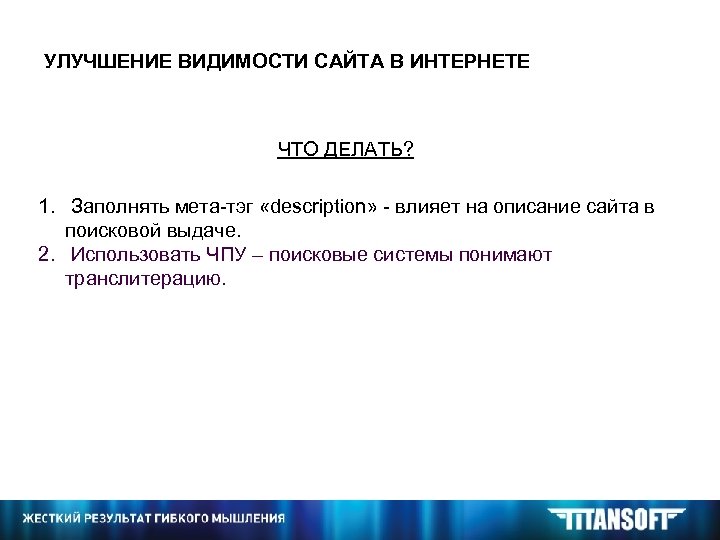 УЛУЧШЕНИЕ ВИДИМОСТИ САЙТА В ИНТЕРНЕТЕ

ЧТО ДЕЛАТЬ?

1. Заполнять мета-тэг «description» - влияет на описание сайта в поисковой выдаче.
2. Использовать ЧПУ – поисковые системы понимают транслитерацию.

ЖЕСТКИЙ РЕЗУЛЬТАТ ГИБКОГО МЫШЛЕНИЯ

TITANSOFT